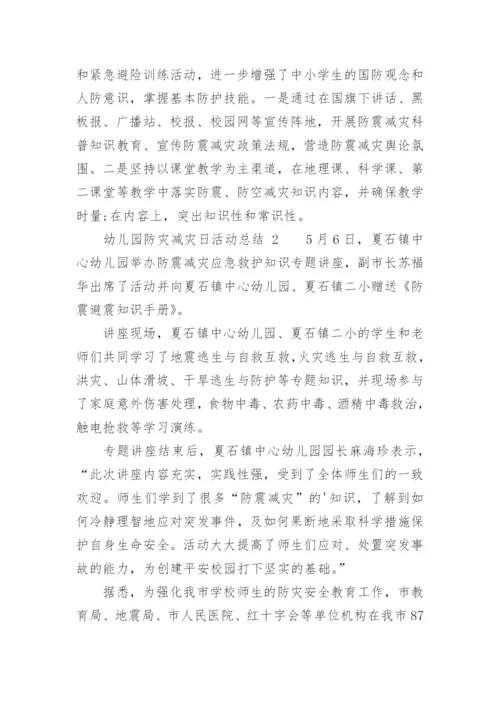 和紧急避险训练活动，进一步增强了中小学生的国防观念和人防意识，掌握基本防护技能。一是通过在国旗下讲话、黑板报、广播站、校报、校园网等宣传阵地，开展防震减灾科普知识教育、宣传防震减灾政策法规，营造防震减灾舆论氛围。二是坚持以课堂教学为主渠道，在地理课、科学课、第二课堂等教学中落实防震、防空减灾知识内容，并确保教学时量;在内容上，突出知识性和常识性。

幼儿园防灾减灾日活动总结 2　　5月6日，夏石镇中心幼儿园举办防震减灾应急救护知识专题讲座，副市长苏福华出席了活动并向夏石镇中心幼儿园、夏石镇二小赠送《防震避震知识手册》。

讲座现场，夏石镇中心幼儿园、夏石镇二小的学生和老师们共同学习了地震逃生与自救互救，火灾逃生与自救互救，洪灾、山体滑坡、干旱逃生与防护等专题知识，并现场参与了家庭意外伤害处理，食物中毒、农药中毒、酒精中毒救治，触电抢救等学习演练。

专题讲座结束后，夏石镇中心幼儿园园长麻海珍表示，“此次讲座内容充实，实践性强，受到了全体师生们的一致欢迎。师生们学到了很多“防震减灾”的'知识，了解到如何冷静理智地应对突发事件，及如何果断地采取科学措施保护自身生命安全。活动大大提高了师生们应对、处置突发事故的能力，为创建平安校园打下坚实的基础。”

据悉，为强化我市学校师生的防灾安全教育工作，市教育局、地震局、市人民医院、红十字会等单位机构在我市87